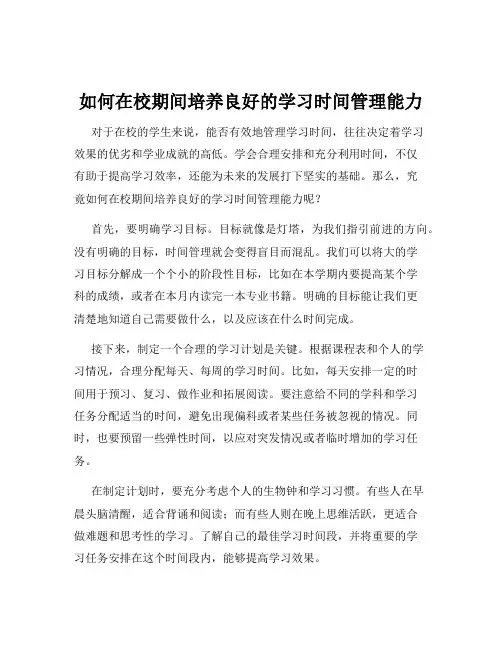 如何在校期间培养良好的学习时间管理能力

对于在校的学生来说，能否有效地管理学习时间，往往决定着学习效果的优劣和学业成就的高低。学会合理安排和充分利用时间，不仅有助于提高学习效率，还能为未来的发展打下坚实的基础。那么，究竟如何在校期间培养良好的学习时间管理能力呢？

首先，要明确学习目标。目标就像是灯塔，为我们指引前进的方向。没有明确的目标，时间管理就会变得盲目而混乱。我们可以将大的学习目标分解成一个个小的阶段性目标，比如在本学期内要提高某个学科的成绩，或者在本月内读完一本专业书籍。明确的目标能让我们更清楚地知道自己需要做什么，以及应该在什么时间完成。

接下来，制定一个合理的学习计划是关键。根据课程表和个人的学习情况，合理分配每天、每周的学习时间。比如，每天安排一定的时间用于预习、复习、做作业和拓展阅读。要注意给不同的学科和学习任务分配适当的时间，避免出现偏科或者某些任务被忽视的情况。同时，也要预留一些弹性时间，以应对突发情况或者临时增加的学习任务。

在制定计划时，要充分考虑个人的生物钟和学习习惯。有些人在早晨头脑清醒，适合背诵和阅读；而有些人则在晚上思维活跃，更适合做难题和思考性的学习。了解自己的最佳学习时间段，并将重要的学习任务安排在这个时间段内，能够提高学习效果。